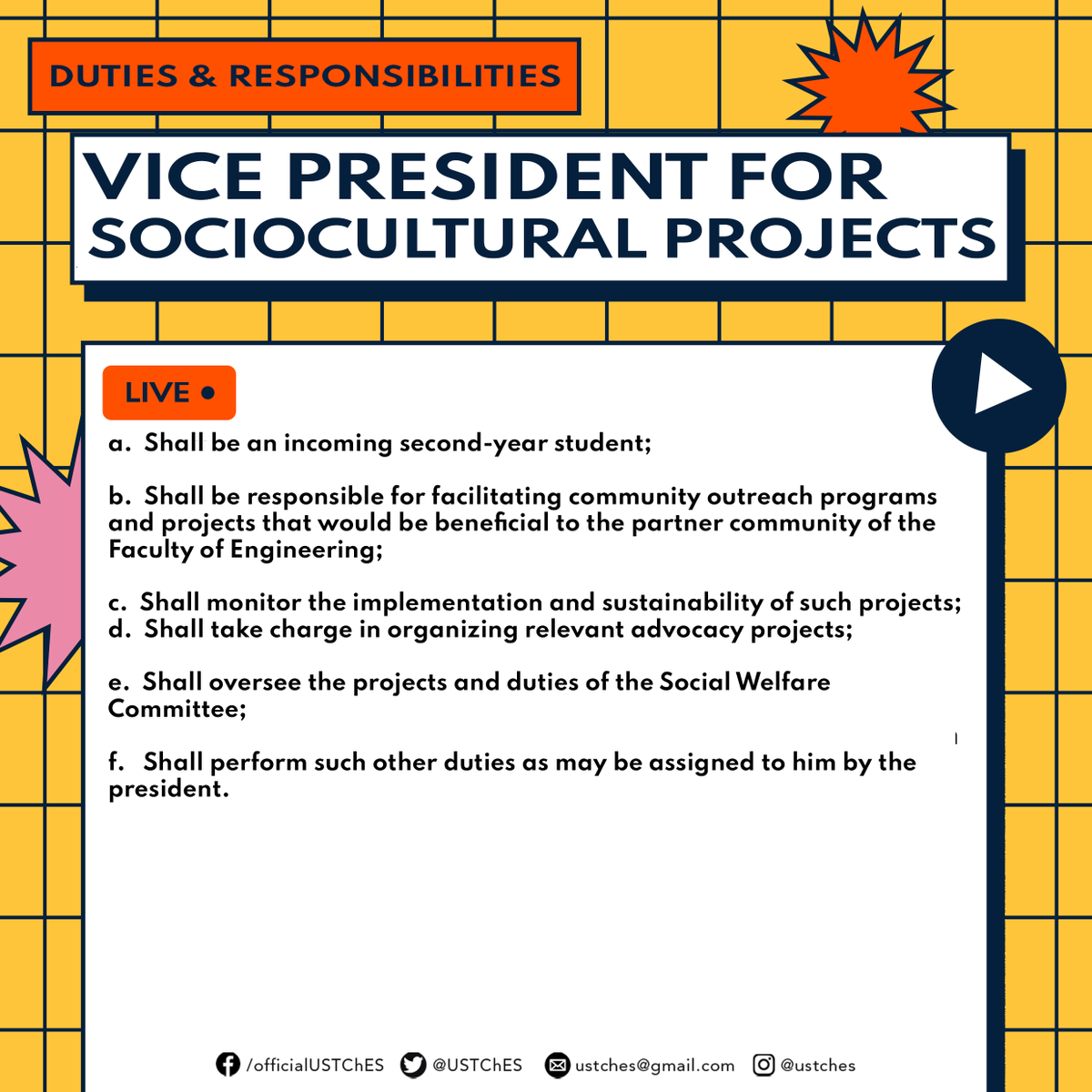 DUTIES & RESPONSIBILITIES

VICE PRESIDENT FOR SOCIOCULTURAL PROJECTS

LIVE •

a. Shall be an incoming second-year student;

b. Shall be responsible for facilitating community outreach programs and projects that would be beneficial to the partner community of the Faculty of Engineering;

c. Shall monitor the implementation and sustainability of such projects;
d. Shall take charge in organizing relevant advocacy projects;

e. Shall oversee the projects and duties of the Social Welfare Committee;

f. Shall perform such other duties as may be assigned to him by the president.

/officialUSTChES @USTChES ustches@gmail.com @ustches